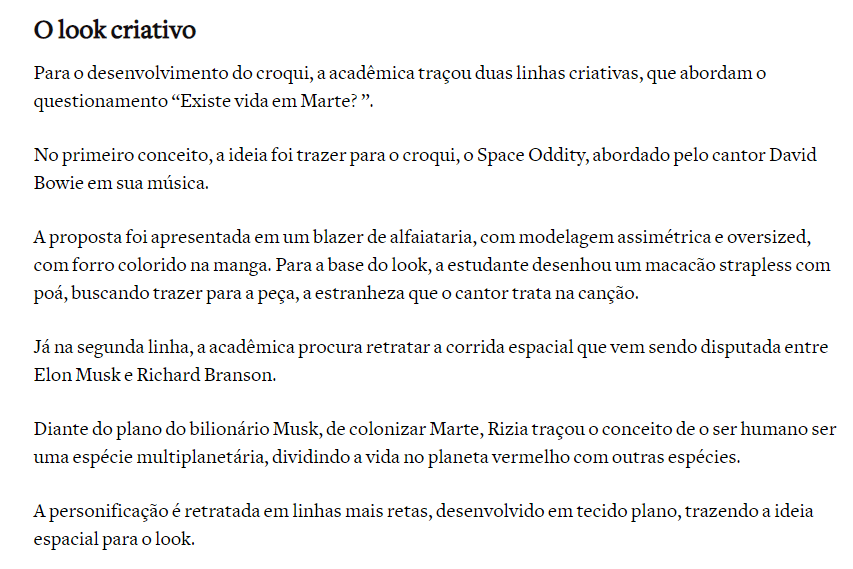 O look criativo

Para o desenvolvimento do croqui, a acadêmica traçou duas linhas criativas, que abordam o questionamento “Existe vida em Marte? ”.

No primeiro conceito, a ideia foi trazer para o croqui, o Space Oddity, abordado pelo cantor David Bowie em sua música.

A proposta foi apresentada em um blazer de alfaiataria, com modelagem assimétrica e oversized, com forro colorido na manga. Para a base do look, a estudante desenhou um macacão strapless com poá, buscando trazer para a peça, a estranheza que o cantor trata na canção.

Já na segunda linha, a acadêmica procura retratar a corrida espacial que vem sendo disputada entre Elon Musk e Richard Branson.

Diante do plano do bilionário Musk, de colonizar Marte, Rizia traçou o conceito de o ser humano ser uma espécie multiplanetária, dividindo a vida no planeta vermelho com outras espécies.

A personificação é retratada em linhas mais retas, desenvolvido em tecido plano, trazendo a ideia espacial para o look.